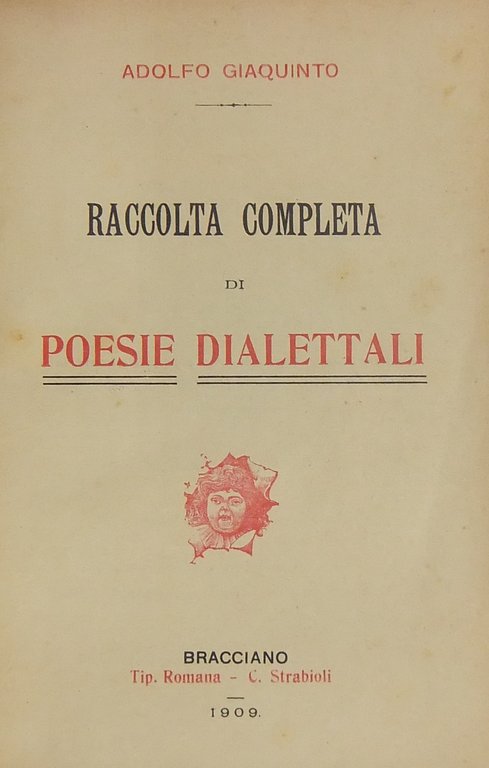 ADOLFO GIAQUINTO

RACCOLTA COMPLETA

DI

POESIE DIALETTALI

BRACCIANO
Tip. Romana - C. Strabioli

1909.